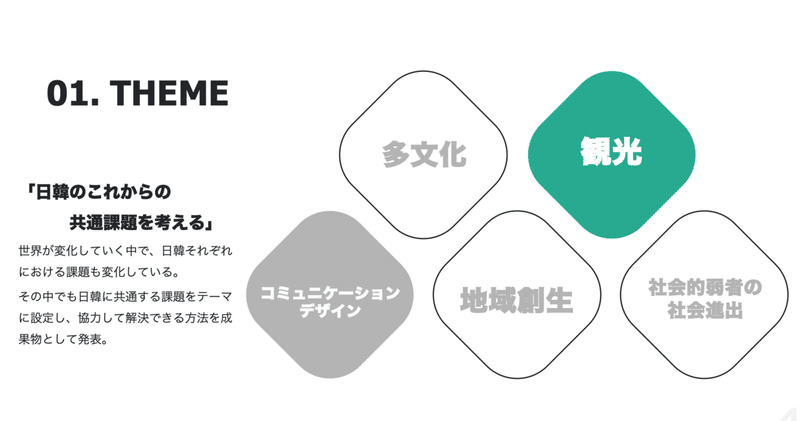 01. THEME

「日韓のこれからの
共通課題を考える」

世界が変化していく中で、日韓それぞれにおける課題も変化している。

その中でも日韓に共通する課題をテーマに設定し、協力して解決できる方法を成果物として発表。

多文化

観光

コミュニケーションデザイン

地域創生

社会的弱者の社会進出